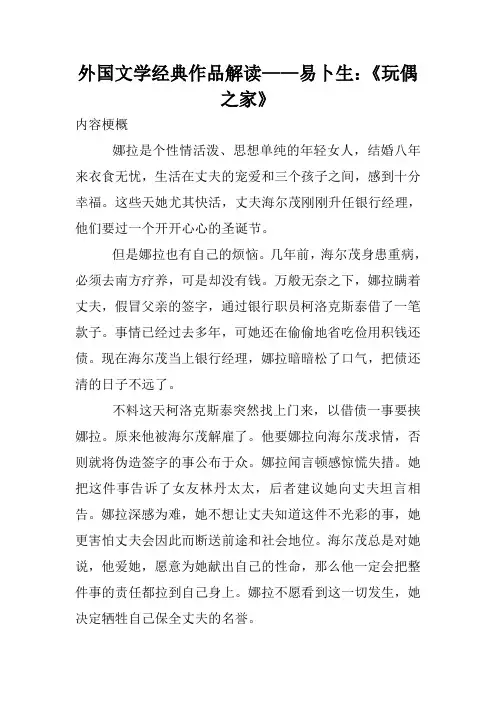 外国文学经典作品解读——易卜生:《玩偶之家》

内容梗概

娜拉是个性情活泼、思想单纯的年轻女人，结婚八年来衣食无忧，生活在丈夫的宠爱和三个孩子之间，感到十分幸福。这些天她尤其快活，丈夫海尔茂刚刚升任银行经理，他们要过一个开开心心的圣诞节。

但是娜拉也有自己的烦恼。几年前，海尔茂身患重病，必须去南方疗养，可是却没有钱。万般无奈之下，娜拉瞒着丈夫，假冒父亲的签字，通过银行职员柯洛克斯泰借了一笔款子。事情已经过去多年，可她还在偷偷地省吃俭用积钱还债。现在海尔茂当上银行经理，娜拉暗暗松了口气，把债还清的日子不远了。

不料这天柯洛克斯泰突然找上门来，以借债一事要挟娜拉。原来他被海尔茂解雇了。他要娜拉向海尔茂求情，否则就将伪造签字的事公布于众。娜拉闻言顿感惊慌失措。她把这件事告诉了女友林丹太太，后者建议她向丈夫坦言相告。娜拉深感为难，她不想让丈夫知道这件不光彩的事，她更害怕丈夫会因此而断送前途和社会地位。海尔茂总是对她说，他爱她，愿意为她献出自己的性命，那么他一定会把整件事的责任都拉到自己身上。娜拉不愿看到这一切发生，她决定牺牲自己保全丈夫的名誉。